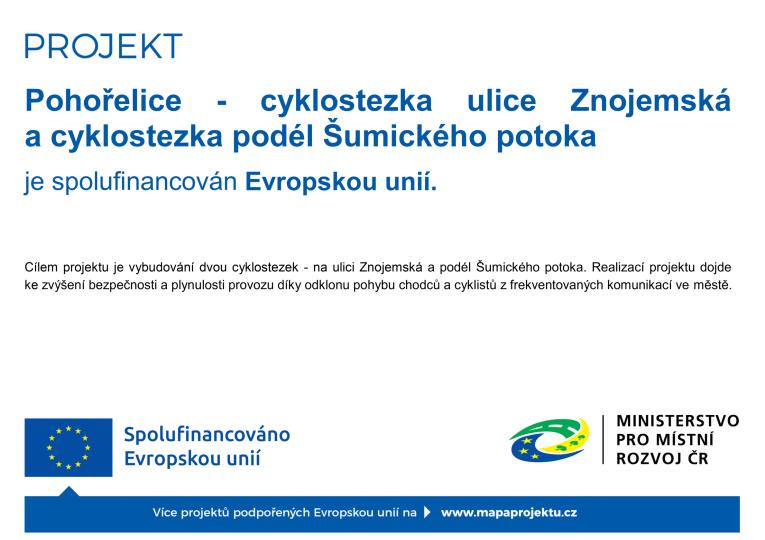 PROJEKT

Pohořelice - cyklostezka ulice Znojemská a cyklostezka podél Šumického potoka

je spolufinancován Evropskou unií.

Cílem projektu je vybudování dvou cyklostezek - na ulici Znojemská a podél Šumického potoka. Realizací projektu dojde ke zvýšení bezpečnosti a plynulosti provozu díky odklonu pohybu chodců a cyklistů z frekventovaných komunikací ve městě.

Spolufinancováno
Evropskou unií

MINISTERSTVO
PRO MÍSTNÍ
ROZVOJ ČR

Více projektů podpořených Evropskou unií na www.mapaprojektu.cz